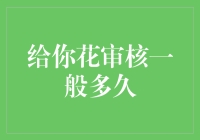 给你花审核一般多久